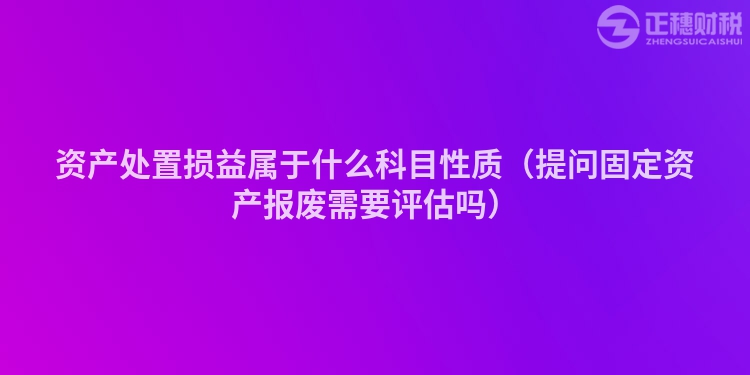 正穗财税
ZHENGSUICAISHUI

资产处置损益属于什么科目性质（提问固定资产报废需要评估吗）